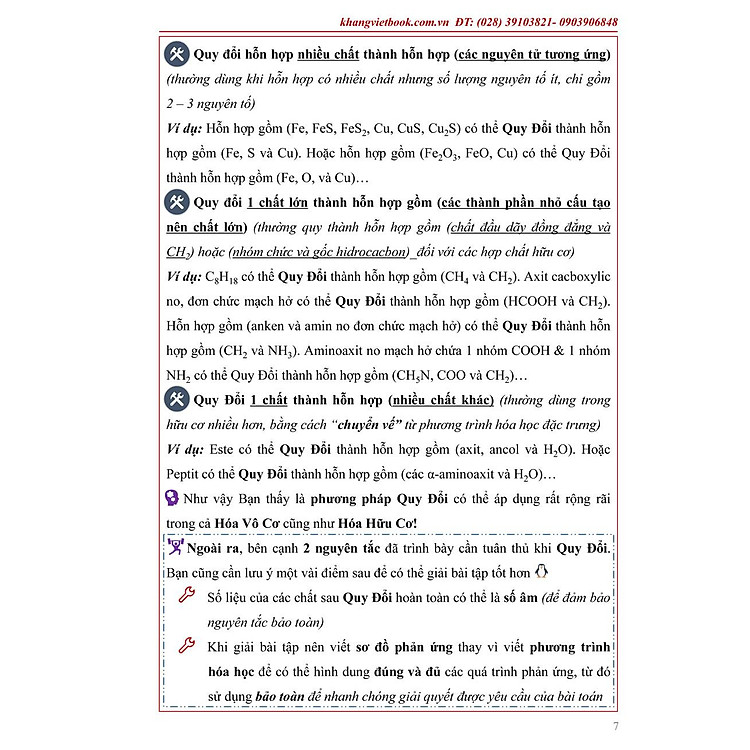 khangvietbook.com.vn ĐT: (028) 39103821- 0903906848

Quy đổi hỗn hợp nhiều chất thành hỗn hợp (các nguyên tử tương ứng) (thường dùng khi hỗn hợp có nhiều chất nhưng số lượng nguyên tố ít, chỉ gồm 2 – 3 nguyên tố)

Ví dụ: Hỗn hợp gồm (Fe, FeS, $FeS_2$, Cu, CuS, $Cu_2S$) có thể Quy Đổi thành hỗn hợp gồm (Fe, S và Cu). Hoặc hỗn hợp gồm ($Fe_2O_3$, FeO, Cu) có thể Quy Đổi thành hỗn hợp gồm (Fe, O, và Cu)…

Quy đổi 1 chất lớn thành hỗn hợp gồm (các thành phần nhỏ cấu tạo nên chất lớn) (thường quy thành hỗn hợp gồm (chất đầu dãy đồng đẳng và $CH_2$) hoặc (nhóm chức và gốc hidrocacbon)_đối với các hợp chất hữu cơ)

Ví dụ: $C_8H_{18}$ có thể Quy Đổi thành hỗn hợp gồm ($CH_4$ và $CH_2$). Axit cacboxylic no, đơn chức mạch hở có thể Quy Đổi thành hỗn hợp gồm (HCOOH và $CH_2$). Hỗn hợp gồm (anken và amin no đơn chức mạch hở) có thể Quy Đổi thành hỗn hợp gồm ($CH_2$ và $NH_3$). Aminoaxit no mạch hở chứa 1 nhóm COOH & 1 nhóm $NH_2$ có thể Quy Đổi thành hỗn hợp gồm ($CH_5N$, COO và $CH_2$)…

Quy Đổi 1 chất thành hỗn hợp (nhiều chất khác) (thường dùng trong hữu cơ nhiều hơn, bằng cách "chuyển vế" từ phương trình hóa học đặc trưng)

Ví dụ: Este có thể Quy Đổi thành hỗn hợp gồm (axit, ancol và $H_2O$). Hoặc Peptit có thể Quy Đổi thành hỗn hợp gồm (các α-aminoaxit và $H_2O$)…

Như vậy Bạn thấy là phương pháp Quy Đổi có thể áp dụng rất rộng rãi trong cả Hóa Vô Cơ cũng như Hóa Hữu Cơ!

Ngoài ra, bên cạnh 2 nguyên tắc đã trình bày cần tuân thủ khi Quy Đổi. Bạn cũng cần lưu ý một vài điểm sau để có thể giải bài tập tốt hơn

Số liệu của các chất sau Quy Đổi hoàn toàn có thể là số âm (để đảm bảo nguyên tắc bảo toàn)

Khi giải bài tập nên viết sơ đồ phản ứng thay vì viết phương trình hóa học để có thể hình dung đúng và đủ các quá trình phản ứng, từ đó sử dụng bảo toàn để nhanh chóng giải quyết được yêu cầu của bài toán

7